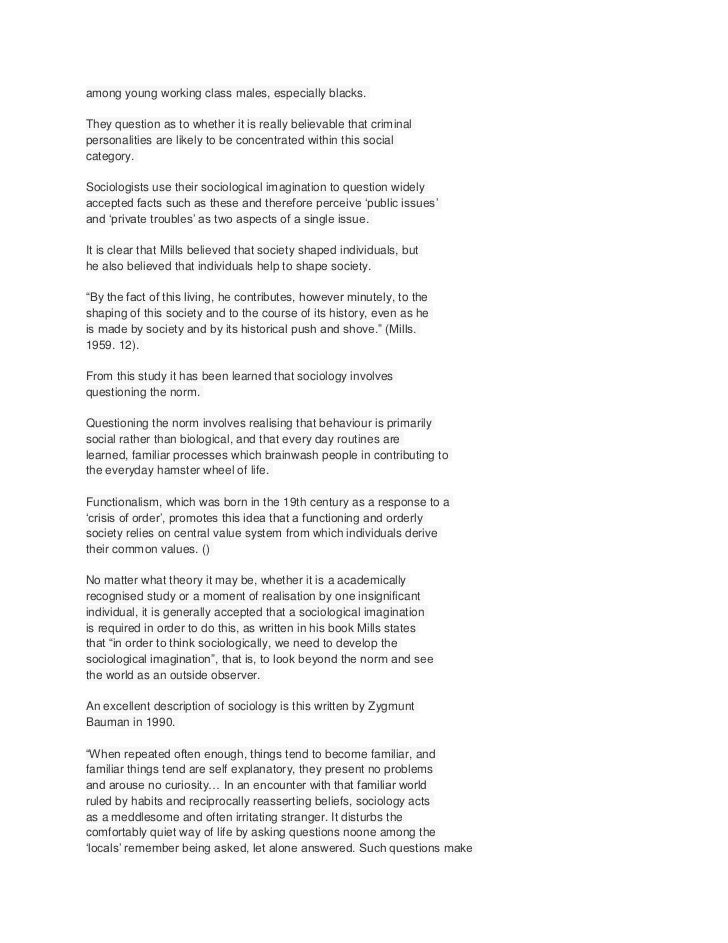 among young working class males, especially blacks.

They question as to whether it is really believable that criminal personalities are likely to be concentrated within this social category.

Sociologists use their sociological imagination to question widely accepted facts such as these and therefore perceive ‘public issues’ and ‘private troubles’ as two aspects of a single issue.

It is clear that Mills believed that society shaped individuals, but he also believed that individuals help to shape society.

“By the fact of this living, he contributes, however minutely, to the shaping of this society and to the course of its history, even as he is made by society and by its historical push and shove.” (Mills. 1959. 12).

From this study it has been learned that sociology involves questioning the norm.

Questioning the norm involves realising that behaviour is primarily social rather than biological, and that every day routines are learned, familiar processes which brainwash people in contributing to the everyday hamster wheel of life.

Functionalism, which was born in the 19th century as a response to a ‘crisis of order’, promotes this idea that a functioning and orderly society relies on central value system from which individuals derive their common values. ()

No matter what theory it may be, whether it is a academically recognised study or a moment of realisation by one insignificant individual, it is generally accepted that a sociological imagination is required in order to do this, as written in his book Mills states that “in order to think sociologically, we need to develop the sociological imagination”, that is, to look beyond the norm and see the world as an outside observer.

An excellent description of sociology is this written by Zygmunt Bauman in 1990.

“When repeated often enough, things tend to become familiar, and familiar things tend are self explanatory, they present no problems and arouse no curiosity… In an encounter with that familiar world ruled by habits and reciprocally reasserting beliefs, sociology acts as a meddlesome and often irritating stranger. It disturbs the comfortably quiet way of life by asking questions noone among the ‘locals’ remember being asked, let alone answered. Such questions make